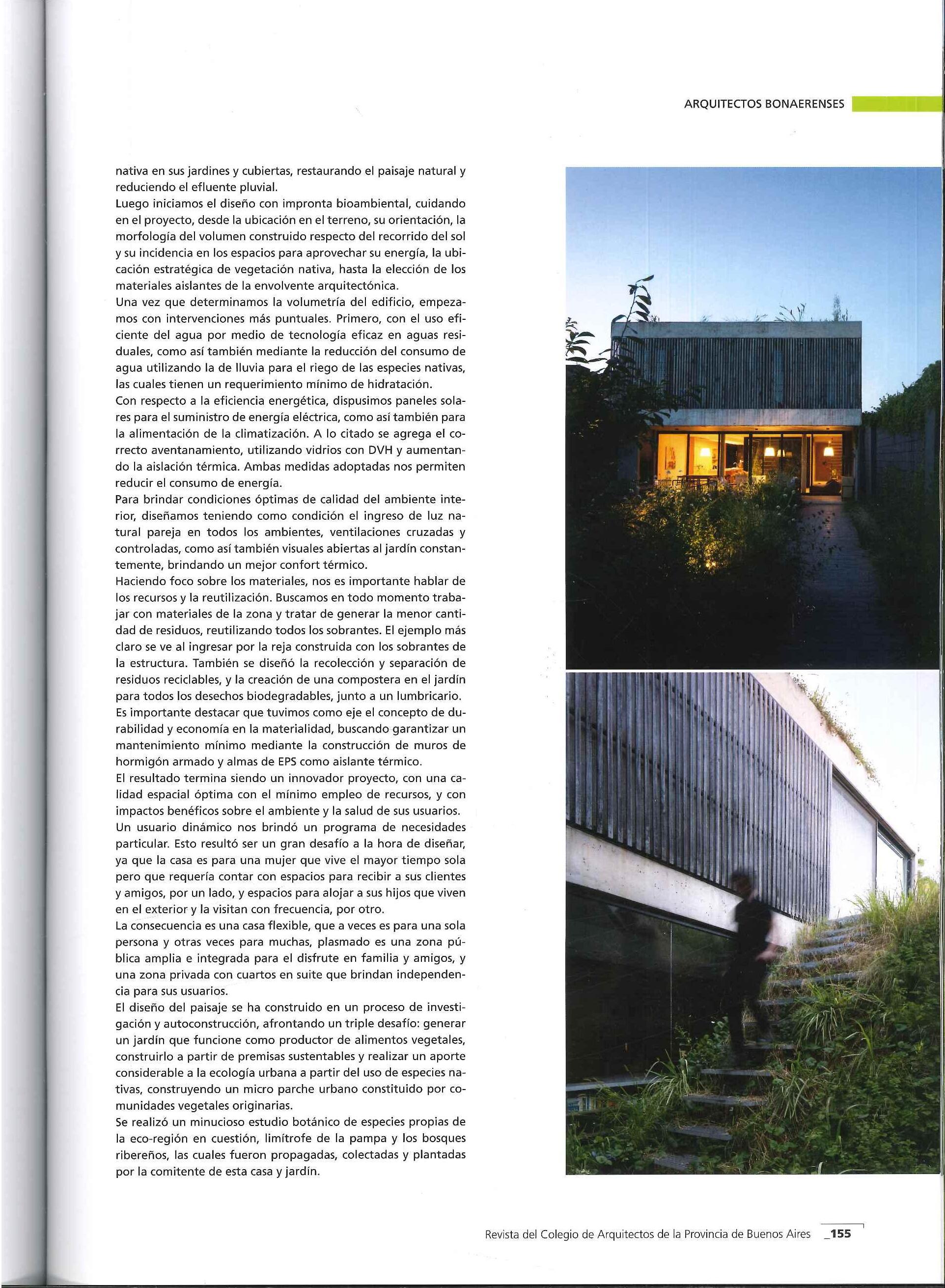 ARQUITECTOS BONAERENSES

nativa en sus jardines y cubiertas, restaurando el paisaje natural y reduciendo el efluente pluvial.
Luego iniciamos el diseño con impronta bioambiental, cuidando en el proyecto, desde la ubicación en el terreno, su orientación, la morfología del volumen construido respecto del recorrido del sol y su incidencia en los espacios para aprovechar su energía, la ubicación estratégica de vegetación nativa, hasta la elección de los materiales aislantes de la envolvente arquitectónica.
Una vez que determinamos la volumetría del edificio, empezamos con intervenciones más puntuales. Primero, con el uso eficiente del agua por medio de tecnología eficaz en aguas residuales, como así también mediante la reducción del consumo de agua utilizando la de lluvia para el riego de las especies nativas, las cuales tienen un requerimiento mínimo de hidratación.
Con respecto a la eficiencia energética, dispusimos paneles solares para el suministro de energía eléctrica, como así también para la alimentación de la climatización. A lo citado se agrega el correcto aventanamiento, utilizando vidrios con DVH y aumentando la aislación térmica. Ambas medidas adoptadas nos permiten reducir el consumo de energía.
Para brindar condiciones óptimas de calidad del ambiente interior, diseñamos teniendo como condición el ingreso de luz natural pareja en todos los ambientes, ventilaciones cruzadas y controladas, como así también visuales abiertas al jardín constantemente, brindando un mejor confort térmico.
Haciendo foco sobre los materiales, nos es importante hablar de los recursos y la reutilización. Buscamos en todo momento trabajar con materiales de la zona y tratar de generar la menor cantidad de residuos, reutilizando todos los sobrantes. El ejemplo más claro se ve al ingresar por la reja construida con los sobrantes de la estructura. También se diseñó la recolección y separación de residuos reciclables, y la creación de una compostera en el jardín para todos los desechos biodegradables, junto a un lumbricario.
Es importante destacar que tuvimos como eje el concepto de durabilidad y economía en la materialidad, buscando garantizar un mantenimiento mínimo mediante la construcción de muros de hormigón armado y almas de EPS como aislante térmico.
El resultado termina siendo un innovador proyecto, con una calidad espacial óptima con el mínimo empleo de recursos, y con impactos benéficos sobre el ambiente y la salud de sus usuarios.
Un usuario dinámico nos brindó un programa de necesidades particular. Esto resultó ser un gran desafío a la hora de diseñar, ya que la casa es para una mujer que vive el mayor tiempo sola pero que requería contar con espacios para recibir a sus clientes y amigos, por un lado, y espacios para alojar a sus hijos que viven en el exterior y la visitan con frecuencia, por otro.
La consecuencia es una casa flexible, que a veces es para una sola persona y otras veces para muchas, plasmado es una zona pública amplia e integrada para el disfrute en familia y amigos, y una zona privada con cuartos en suite que brindan independencia para sus usuarios.
El diseño del paisaje se ha construido en un proceso de investigación y autoconstrucción, afrontando un triple desafío: generar un jardín que funcione como productor de alimentos vegetales, construirlo a partir de premisas sustentables y realizar un aporte considerable a la ecología urbana a partir del uso de especies nativas, construyendo un micro parche urbano constituido por comunidades vegetales originarias.
Se realizó un minucioso estudio botánico de especies propias de la eco-región en cuestión, limítrofe de la pampa y los bosques ribereños, las cuales fueron propagadas, colectadas y plantadas por la comitente de esta casa y jardín.

Revista del Colegio de Arquitectos de la Provincia de Buenos Aires _155